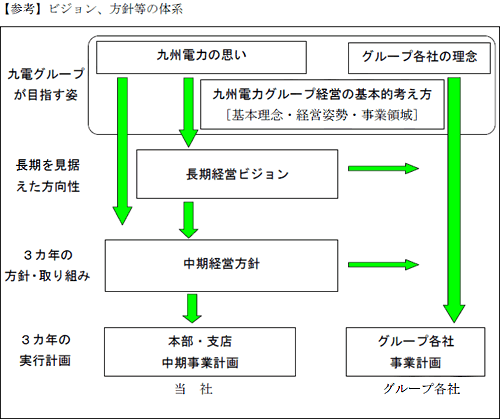 【参考】ビジョン、方針等の体系

九電グループが目指す姿

九州電力の思い

グループ各社の理念

九州電力グループ経営の基本的考え方
［基本理念・経営姿勢・事業領域］

長期を見据えた方向性

長期経営ビジョン

３カ年の方針・取り組み

中期経営方針

３カ年の実行計画

本部・支店
中期事業計画

グループ各社
事業計画

当　社

グループ各社